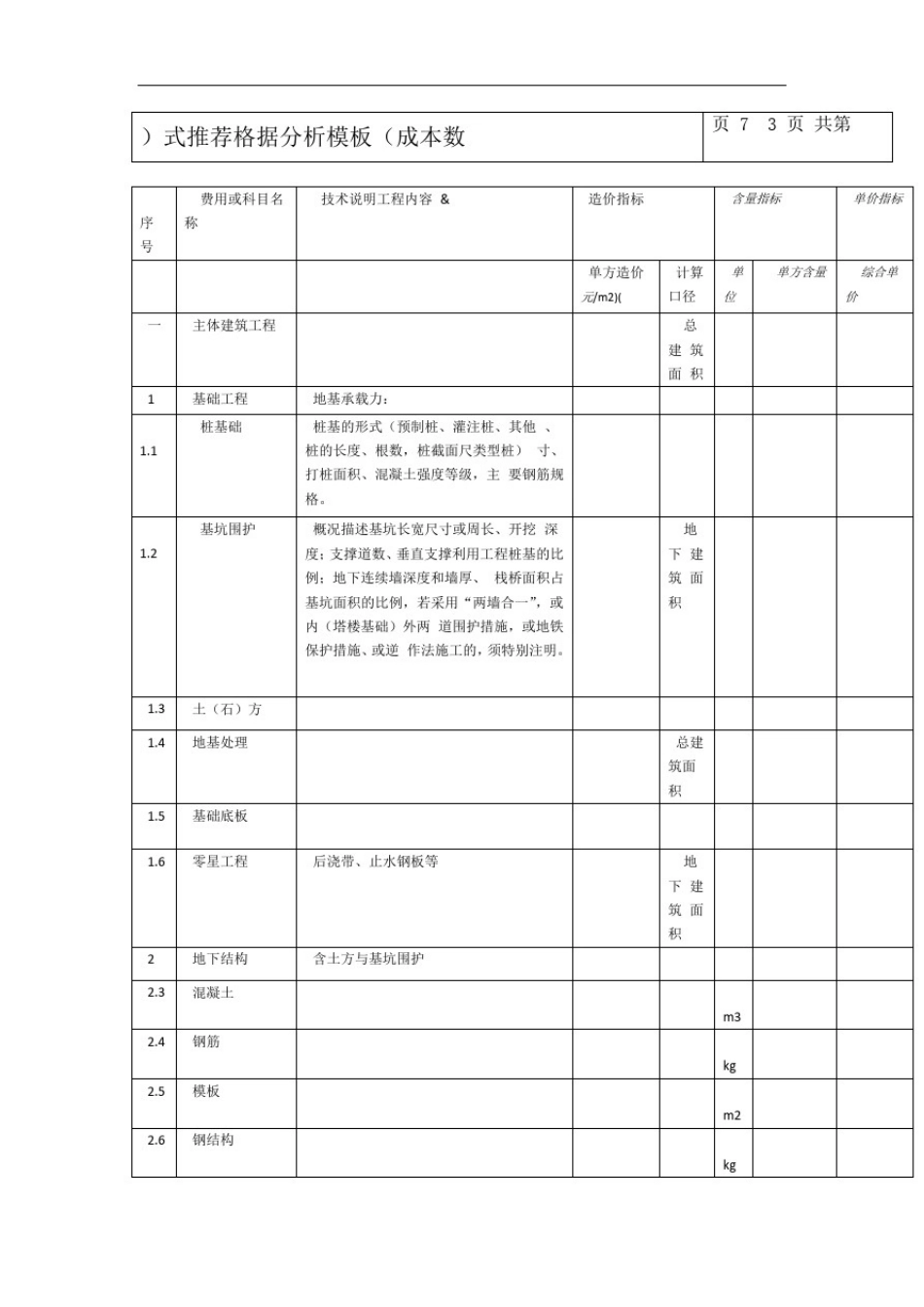 | ）式推荐格据分析模板（成本数 | 页 7　3 页 共第 |
|---|---|

| 序号 | 费用或科目名称 | 技术说明工程内容 & | 造价指标 | | 含量指标 | | 单价指标 |
|---|---|---|---|---|---|---|---|
| | | | 单方造价 元/m2)( | 计算口径 | 单位 | 单方含量 | 综合单价 |
| 一 | 主体建筑工程 | | | 总建筑面积 | | | |
| 1 | 基础工程 | 地基承载力： | | | | | |
| 1.1 | 桩基础 | 桩基的形式（预制桩、灌注桩、其他 、桩的长度、根数，桩截面尺类型桩） 寸、打桩面积、混凝土强度等级，主 要钢筋规格。 | | | | | |
| 1.2 | 基坑围护 | 概况描述基坑长宽尺寸或周长、开挖 深度；支撑道数、垂直支撑利用工程桩基的比例；地下连续墙深度和墙厚、 栈桥面积占基坑面积的比例，若采用“两墙合一”，或内（塔楼基础）外两 道围护措施，或地铁保护措施、或逆 作法施工的，须特别注明。 | | 地下建筑面积 | | | |
| 1.3 | 土（石）方 | | | | | | |
| 1.4 | 地基处理 | | | 总建筑面积 | | | |
| 1.5 | 基础底板 | | | | | | |
| 1.6 | 零星工程 | 后浇带、止水钢板等 | | 地下建筑面积 | | | |
| 2 | 地下结构 | 含土方与基坑围护 | | | | | |
| 2.3 | 混凝土 | | | | m3 | | |
| 2.4 | 钢筋 | | | | kg | | |
| 2.5 | 模板 | | | | m2 | | |
| 2.6 | 钢结构 | | | | kg | | |